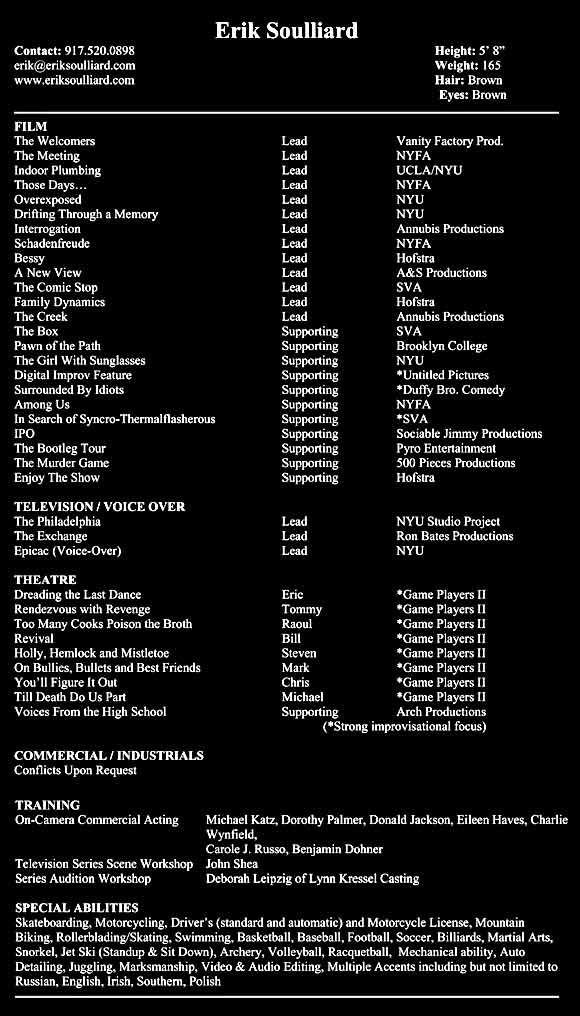 Erik Soulliard

Contact: 917.520.0898
erik@eriksoulliard.com
www.eriksoulliard.com

Height: 5' 8"
Weight: 165
Hair: Brown
Eyes: Brown

FILM

| | | |
|---|---|---|
| The Welcomers | Lead | Vanity Factory Prod. |
| The Meeting | Lead | NYFA |
| Indoor Plumbing | Lead | UCLA/NYU |
| Those Days… | Lead | NYFA |
| Overexposed | Lead | NYU |
| Drifting Through a Memory | Lead | NYU |
| Interrogation | Lead | Annubis Productions |
| Schadenfreude | Lead | NYFA |
| Bessy | Lead | Hofstra |
| A New View | Lead | A&S Productions |
| The Comic Stop | Lead | SVA |
| Family Dynamics | Lead | Hofstra |
| The Creek | Lead | Annubis Productions |
| The Box | Supporting | SVA |
| Pawn of the Path | Supporting | Brooklyn College |
| The Girl With Sunglasses | Supporting | NYU |
| Digital Improv Feature | Supporting | *Untitled Pictures |
| Surrounded By Idiots | Supporting | *Duffy Bro. Comedy |
| Among Us | Supporting | NYFA |
| In Search of Syncro-Thermalflasherous | Supporting | *SVA |
| IPO | Supporting | Sociable Jimmy Productions |
| The Bootleg Tour | Supporting | Pyro Entertainment |
| The Murder Game | Supporting | 500 Pieces Productions |
| Enjoy The Show | Supporting | Hofstra |

TELEVISION / VOICE OVER

| | | |
|---|---|---|
| The Philadelphia | Lead | NYU Studio Project |
| The Exchange | Lead | Ron Bates Productions |
| Epicac (Voice-Over) | Lead | NYU |

THEATRE

| | | |
|---|---|---|
| Dreading the Last Dance | Eric | *Game Players II |
| Rendezvous with Revenge | Tommy | *Game Players II |
| Too Many Cooks Poison the Broth | Raoul | *Game Players II |
| Revival | Bill | *Game Players II |
| Holly, Hemlock and Mistletoe | Steven | *Game Players II |
| On Bullies, Bullets and Best Friends | Mark | *Game Players II |
| You'll Figure It Out | Chris | *Game Players II |
| Till Death Do Us Part | Michael | *Game Players II |
| Voices From the High School | Supporting | Arch Productions |

(*Strong improvisational focus)

COMMERCIAL / INDUSTRIALS
Conflicts Upon Request

TRAINING

| | |
|---|---|
| On-Camera Commercial Acting | Michael Katz, Dorothy Palmer, Donald Jackson, Eileen Haves, Charlie Wynfield, Carole J. Russo, Benjamin Dohner |
| Television Series Scene Workshop | John Shea |
| Series Audition Workshop | Deborah Leipzig of Lynn Kressel Casting |

SPECIAL ABILITIES
Skateboarding, Motorcycling, Driver's (standard and automatic) and Motorcycle License, Mountain Biking, Rollerblading/Skating, Swimming, Basketball, Baseball, Football, Soccer, Billiards, Martial Arts, Snorkel, Jet Ski (Standup & Sit Down), Archery, Volleyball, Racquetball, Mechanical ability, Auto Detailing, Juggling, Marksmanship, Video & Audio Editing, Multiple Accents including but not limited to Russian, English, Irish, Southern, Polish